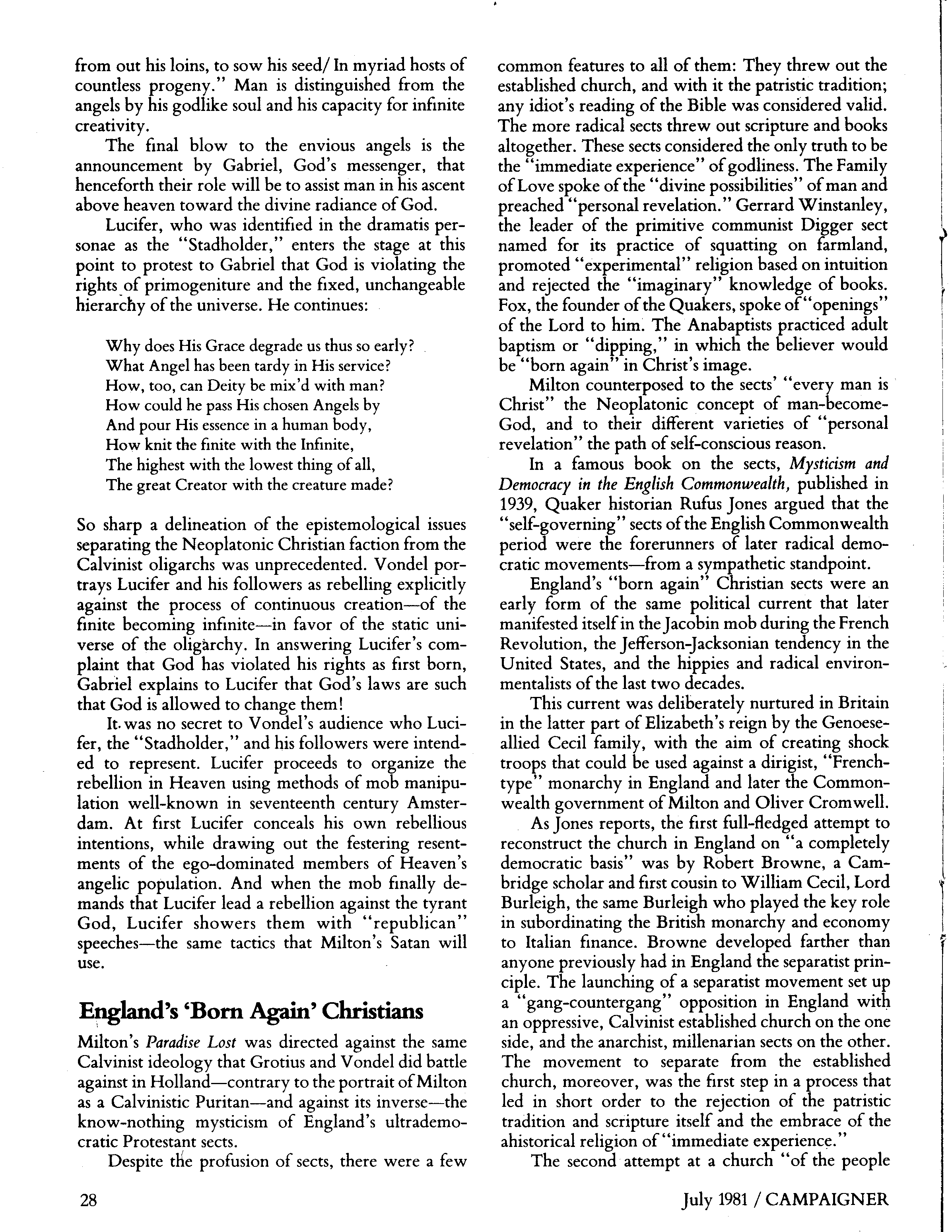 from out his loins, to sow his seed/ In myriad hosts of countless progeny." Man is distinguished from the angels by his godlike soul and his capacity for infinite creativity.

The final blow to the envious angels is the announcement by Gabriel, God's messenger, that henceforth their role will be to assist man in his ascent above heaven toward the divine radiance of God.

Lucifer, who was identified in the dramatis personae as the "Stadholder," enters the stage at this point to protest to Gabriel that God is violating the rights of primogeniture and the fixed, unchangeable hierarchy of the universe. He continues:

Why does His Grace degrade us thus so early?
What Angel has been tardy in His service?
How, too, can Deity be mix'd with man?
How could he pass His chosen Angels by
And pour His essence in a human body,
How knit the finite with the Infinite,
The highest with the lowest thing of all,
The great Creator with the creature made?

So sharp a delineation of the epistemological issues separating the Neoplatonic Christian faction from the Calvinist oligarchs was unprecedented. Vondel portrays Lucifer and his followers as rebelling explicitly against the process of continuous creation—of the finite becoming infinite—in favor of the static universe of the oligarchy. In answering Lucifer's complaint that God has violated his rights as first born, Gabriel explains to Lucifer that God's laws are such that God is allowed to change them!

It was no secret to Vondel's audience who Lucifer, the "Stadholder," and his followers were intended to represent. Lucifer proceeds to organize the rebellion in Heaven using methods of mob manipulation well-known in seventeenth century Amsterdam. At first Lucifer conceals his own rebellious intentions, while drawing out the festering resentments of the ego-dominated members of Heaven's angelic population. And when the mob finally demands that Lucifer lead a rebellion against the tyrant God, Lucifer showers them with "republican" speeches—the same tactics that Milton's Satan will use.

England's 'Born Again' Christians

Milton's Paradise Lost was directed against the same Calvinist ideology that Grotius and Vondel did battle against in Holland—contrary to the portrait of Milton as a Calvinistic Puritan—and against its inverse—the know-nothing mysticism of England's ultrademocratic Protestant sects.

Despite the profusion of sects, there were a few common features to all of them: They threw out the established church, and with it the patristic tradition; any idiot's reading of the Bible was considered valid. The more radical sects threw out scripture and books altogether. These sects considered the only truth to be the "immediate experience" of godliness. The Family of Love spoke of the "divine possibilities" of man and preached "personal revelation." Gerrard Winstanley, the leader of the primitive communist Digger sect named for its practice of squatting on farmland, promoted "experimental" religion based on intuition and rejected the "imaginary" knowledge of books. Fox, the founder of the Quakers, spoke of "openings" of the Lord to him. The Anabaptists practiced adult baptism or "dipping," in which the believer would be "born again" in Christ's image.

Milton counterposed to the sects' "every man is Christ" the Neoplatonic concept of man-become-God, and to their different varieties of "personal revelation" the path of self-conscious reason.

In a famous book on the sects, Mysticism and Democracy in the English Commonwealth, published in 1939, Quaker historian Rufus Jones argued that the "self-governing" sects of the English Commonwealth period were the forerunners of later radical democratic movements—from a sympathetic standpoint.

England's "born again" Christian sects were an early form of the same political current that later manifested itself in the Jacobin mob during the French Revolution, the Jefferson-Jacksonian tendency in the United States, and the hippies and radical environmentalists of the last two decades.

This current was deliberately nurtured in Britain in the latter part of Elizabeth's reign by the Genoese-allied Cecil family, with the aim of creating shock troops that could be used against a dirigist, "French-type" monarchy in England and later the Commonwealth government of Milton and Oliver Cromwell.

As Jones reports, the first full-fledged attempt to reconstruct the church in England on "a completely democratic basis" was by Robert Browne, a Cambridge scholar and first cousin to William Cecil, Lord Burleigh, the same Burleigh who played the key role in subordinating the British monarchy and economy to Italian finance. Browne developed farther than anyone previously had in England the separatist principle. The launching of a separatist movement set up a "gang-countergang" opposition in England with an oppressive, Calvinist established church on the one side, and the anarchist, millenarian sects on the other. The movement to separate from the established church, moreover, was the first step in a process that led in short order to the rejection of the patristic tradition and scripture itself and the embrace of the ahistorical religion of "immediate experience."

The second attempt at a church "of the people

28

July 1981 / CAMPAIGNER